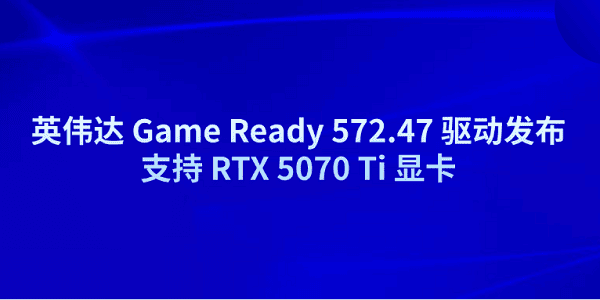 英伟达 Game Ready 572.47 驱动发布
支持 RTX 5070 Ti 显卡